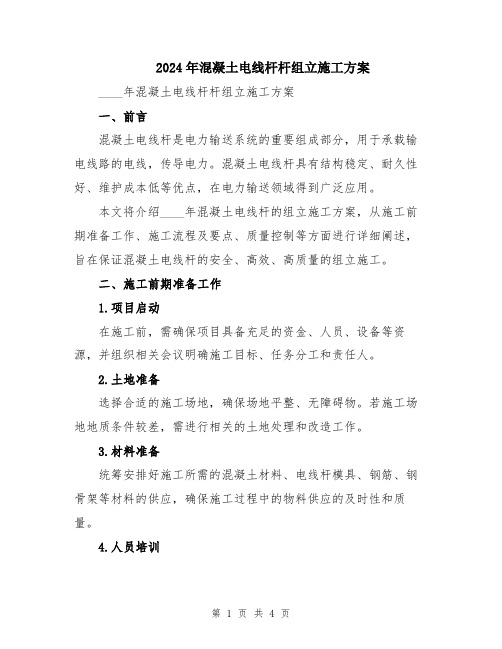 2024年混凝土电线杆杆组立施工方案

____年混凝土电线杆杆组立施工方案

一、前言

混凝土电线杆是电力输送系统的重要组成部分，用于承载输电线路的电线，传导电力。混凝土电线杆具有结构稳定、耐久性好、维护成本低等优点，在电力输送领域得到广泛应用。

本文将介绍____年混凝土电线杆的组立施工方案，从施工前期准备工作、施工流程及要点、质量控制等方面进行详细阐述，旨在保证混凝土电线杆的安全、高效、高质量的组立施工。

二、施工前期准备工作

1.项目启动

在施工前，需确保项目具备充足的资金、人员、设备等资源，并组织相关会议明确施工目标、任务分工和责任人。

2.土地准备

选择合适的施工场地，确保场地平整、无障碍物。若施工场地地质条件较差，需进行相关的土地处理和改造工作。

3.材料准备

统筹安排好施工所需的混凝土材料、电线杆模具、钢筋、钢骨架等材料的供应，确保施工过程中的物料供应的及时性和质量。

4.人员培训

第 1 页 共 4 页